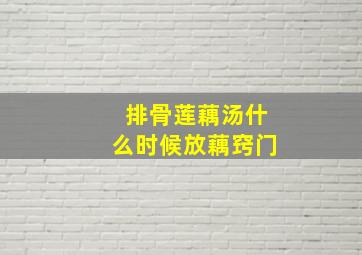 排骨莲藕汤什么时候放藕窍门